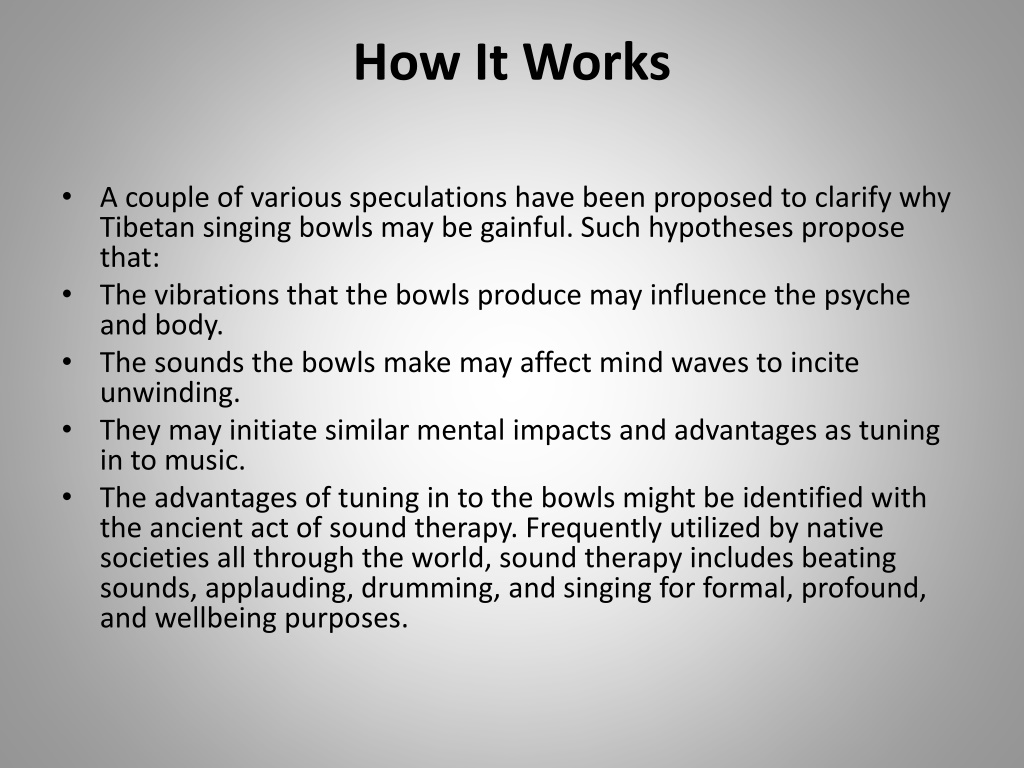 How It Works

• A couple of various speculations have been proposed to clarify why Tibetan singing bowls may be gainful. Such hypotheses propose that:
• The vibrations that the bowls produce may influence the psyche and body.
• The sounds the bowls make may affect mind waves to incite unwinding.
• They may initiate similar mental impacts and advantages as tuning in to music.
• The advantages of tuning in to the bowls might be identified with the ancient act of sound therapy. Frequently utilized by native societies all through the world, sound therapy includes beating sounds, applauding, drumming, and singing for formal, profound, and wellbeing purposes.